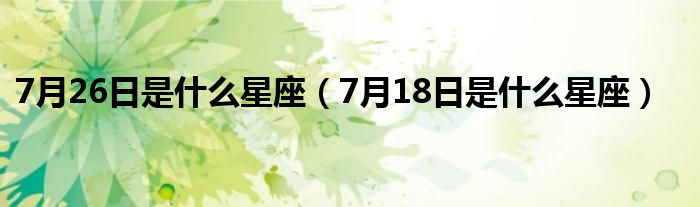 7月26日是什么星座（7月18日是什么星座）